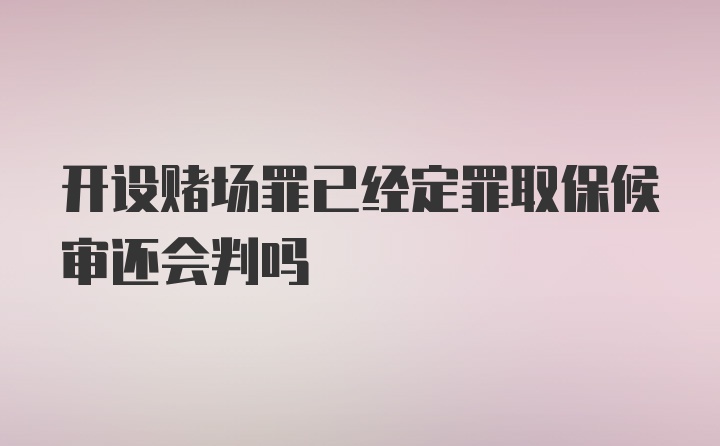 开设赌场罪已经定罪取保候审还会判吗